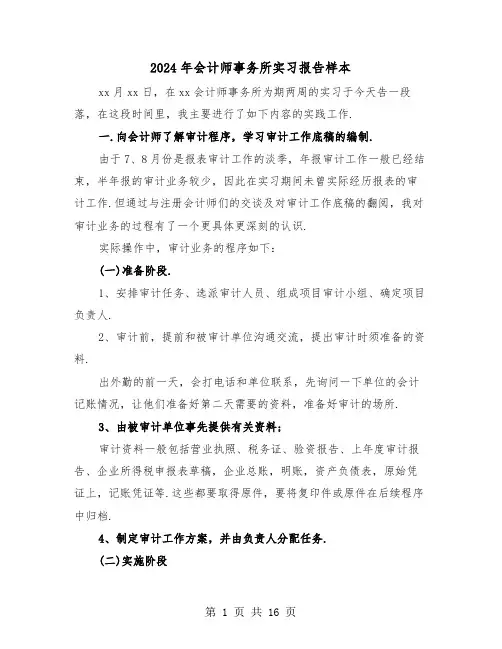 2024年会计师事务所实习报告样本

xx月xx日，在xx会计师事务所为期两周的实习于今天告一段落，在这段时间里，我主要进行了如下内容的实践工作.

一.向会计师了解审计程序，学习审计工作底稿的编制.

由于7、8月份是报表审计工作的淡季，年报审计工作一般已经结束，半年报的审计业务较少，因此在实习期间未曾实际经历报表的审计工作.但通过与注册会计师们的交谈及对审计工作底稿的翻阅，我对审计业务的过程有了一个更具体更深刻的认识.

实际操作中，审计业务的程序如下：

(一)准备阶段.

1、安排审计任务、选派审计人员、组成项目审计小组、确定项目负责人.

2、审计前，提前和被审计单位沟通交流，提出审计时须准备的资料.

出外勤的前一天，会打电话和单位联系，先询问一下单位的会计记账情况，让他们准备好第二天需要的资料，准备好审计的场所.

3、由被审计单位事先提供有关资料：

审计资料一般包括营业执照、税务证、验资报告、上年度审计报告、企业所得税申报表草稿，企业总账，明账，资产负债表，原始凭证上，记账凭证等.这些都要取得原件，要将复印件或原件在后续程序中归档.

4、制定审计工作方案，并由负责人分配任务.

(二)实施阶段

第 1 页 共 16 页